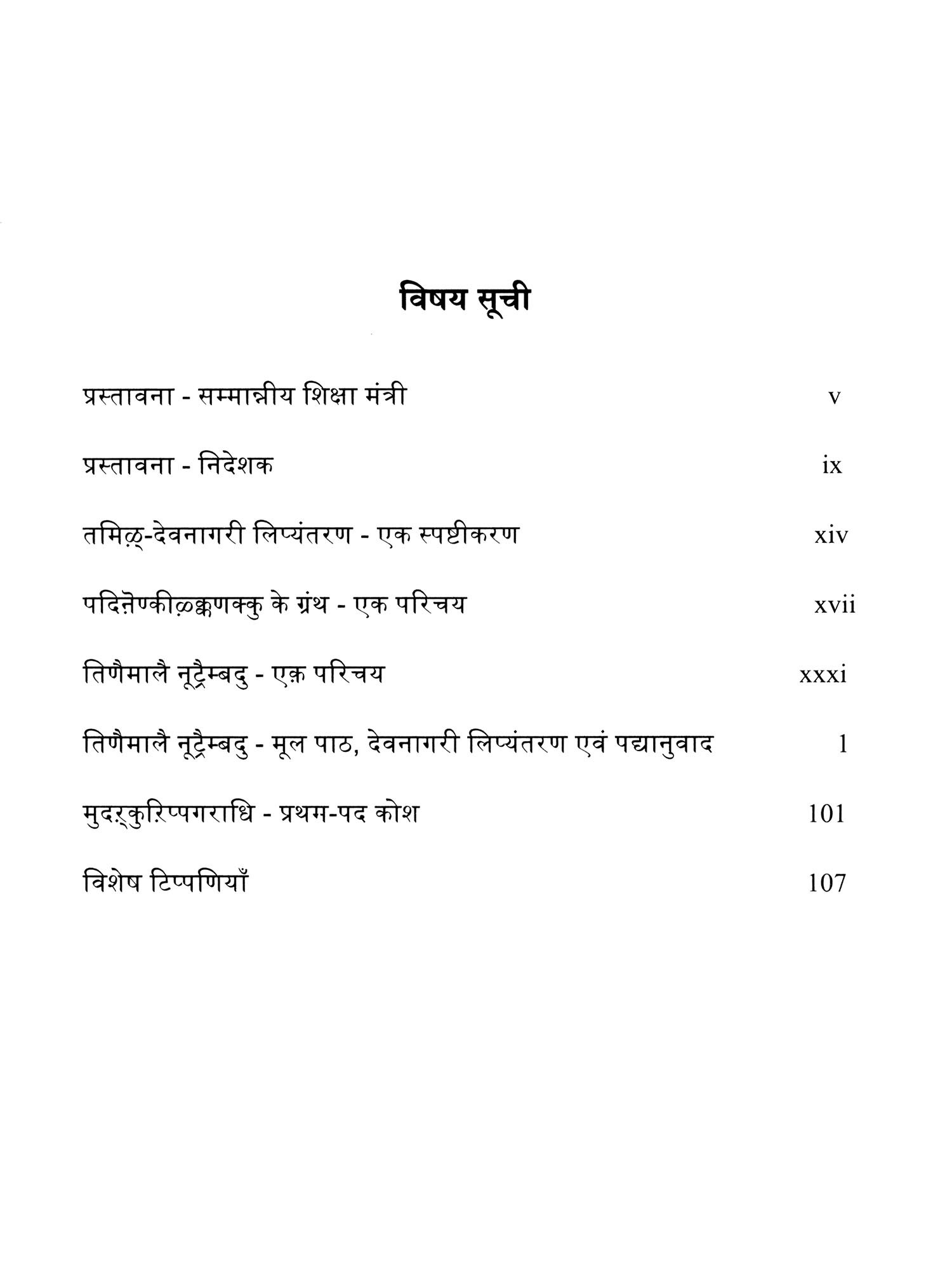 विषय सूची

प्रस्तावना - सम्मान्नीय शिक्षा मंत्री v

प्रस्तावना - निदेशक ix

तमिऴ्-देवनागरी लिप्यंतरण - एक स्पष्टीकरण xiv

पदिऩॆण्कीऴ्क्कणक्कु के ग्रंथ - एक परिचय xvii

तिणैमालै नूट्रैम्बदु - एक़ परिचय xxxi

तिणैमालै नूट्रैम्बदु - मूल पाठ, देवनागरी लिप्यंतरण एवं पद्यानुवाद 1

मुदऱ्कुऱिप्पगराधि - प्रथम-पद कोश 101

विशेष टिप्पणियाँ 107